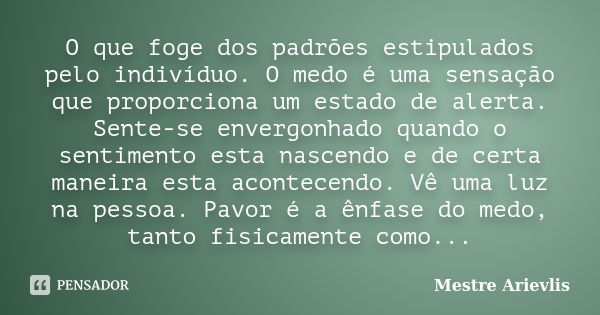 O que foge dos padrões estipulados pelo indivíduo. O medo é uma sensação que proporciona um estado de alerta. Sente-se envergonhado quando o sentimento esta nascendo e de certa maneira esta acontecendo. Vê uma luz na pessoa. Pavor é a ênfase do medo, tanto fisicamente como...

PENSADOR

Mestre Arievlis